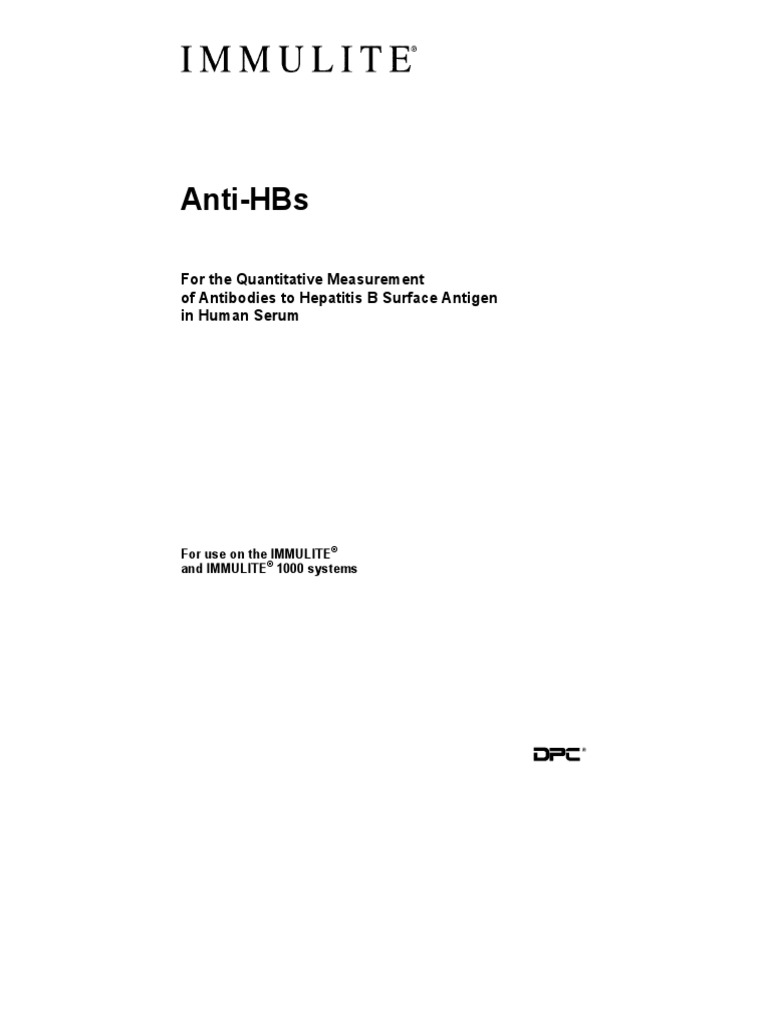 IMMULITE®

Anti-HBs

For the Quantitative Measurement of Antibodies to Hepatitis B Surface Antigen in Human Serum

For use on the IMMULITE® and IMMULITE® 1000 systems

DPC®